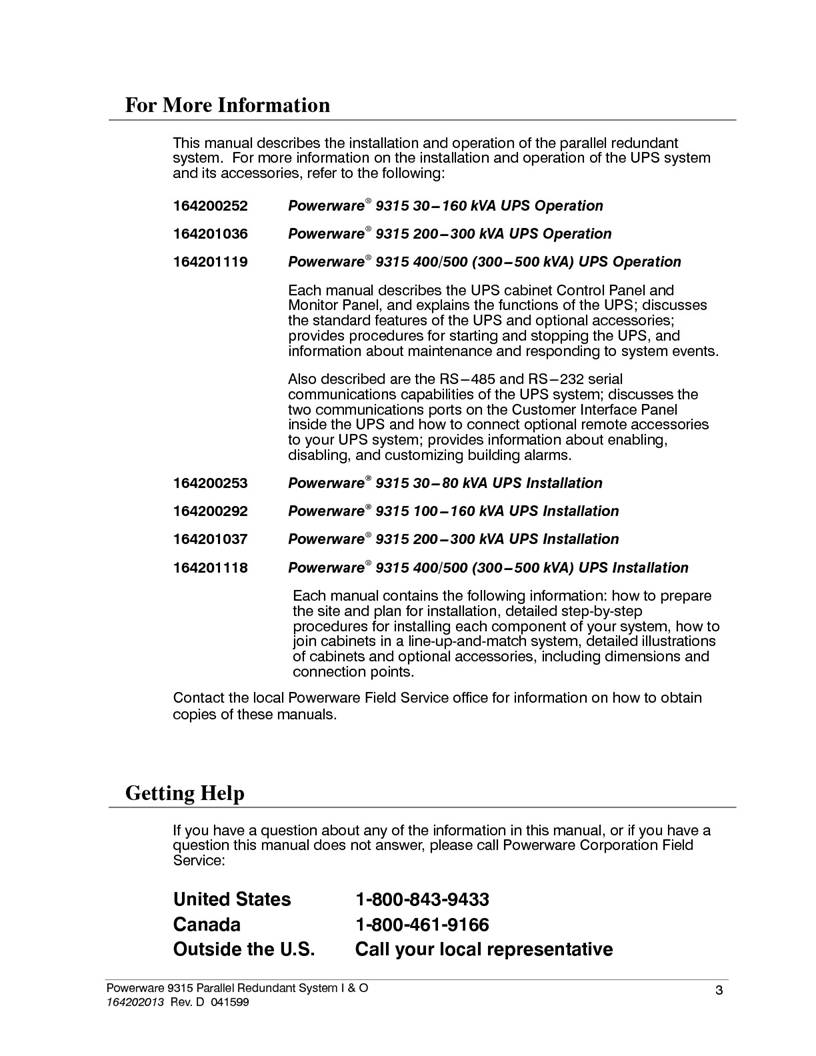 For More Information

This manual describes the installation and operation of the parallel redundant system. For more information on the installation and operation of the UPS system and its accessories, refer to the following:

164200252 Powerware® 9315 30–160 kVA UPS Operation

164201036 Powerware® 9315 200–300 kVA UPS Operation

164201119 Powerware® 9315 400/500 (300–500 kVA) UPS Operation

Each manual describes the UPS cabinet Control Panel and Monitor Panel, and explains the functions of the UPS; discusses the standard features of the UPS and optional accessories; provides procedures for starting and stopping the UPS, and information about maintenance and responding to system events.

Also described are the RS–485 and RS–232 serial communications capabilities of the UPS system; discusses the two communications ports on the Customer Interface Panel inside the UPS and how to connect optional remote accessories to your UPS system; provides information about enabling, disabling, and customizing building alarms.

164200253 Powerware® 9315 30–80 kVA UPS Installation

164200292 Powerware® 9315 100–160 kVA UPS Installation

164201037 Powerware® 9315 200–300 kVA UPS Installation

164201118 Powerware® 9315 400/500 (300–500 kVA) UPS Installation

Each manual contains the following information: how to prepare the site and plan for installation, detailed step-by-step procedures for installing each component of your system, how to join cabinets in a line-up-and-match system, detailed illustrations of cabinets and optional accessories, including dimensions and connection points.

Contact the local Powerware Field Service office for information on how to obtain copies of these manuals.

Getting Help

If you have a question about any of the information in this manual, or if you have a question this manual does not answer, please call Powerware Corporation Field Service:

United States 1-800-843-9433
Canada 1-800-461-9166
Outside the U.S. Call your local representative

Powerware 9315 Parallel Redundant System I & O
164202013 Rev. D 041599
3